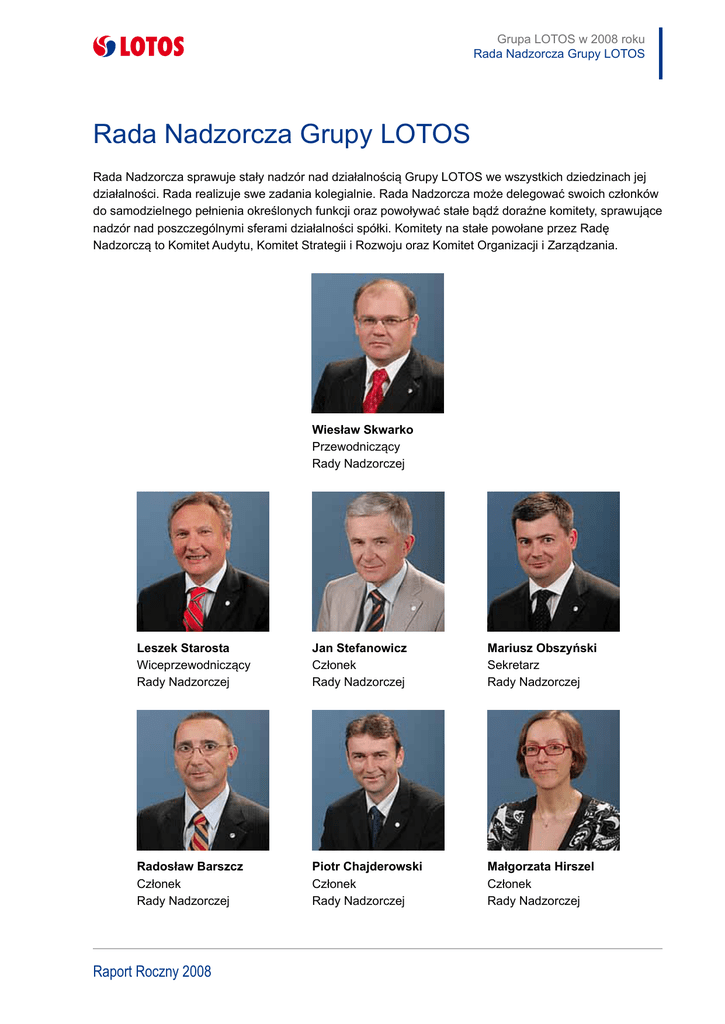 LOTOS

Grupa LOTOS w 2008 roku
Rada Nadzorcza Grupy LOTOS

Rada Nadzorcza Grupy LOTOS

Rada Nadzorcza sprawuje stały nadzór nad działalnością Grupy LOTOS we wszystkich dziedzinach jej działalności. Rada realizuje swe zadania kolegialnie. Rada Nadzorcza może delegować swoich członków do samodzielnego pełnienia określonych funkcji oraz powoływać stałe bądź doraźne komitety, sprawujące nadzór nad poszczególnymi sferami działalności spółki. Komitety na stałe powołane przez Radę Nadzorczą to Komitet Audytu, Komitet Strategii i Rozwoju oraz Komitet Organizacji i Zarządzania.

Wiesław Skwarko
Przewodniczący
Rady Nadzorczej

Leszek Starosta
Wiceprzewodniczący
Rady Nadzorczej

Jan Stefanowicz
Członek
Rady Nadzorczej

Mariusz Obszyński
Sekretarz
Rady Nadzorczej

Radosław Barszcz
Członek
Rady Nadzorczej

Piotr Chajderowski
Członek
Rady Nadzorczej

Małgorzata Hirszel
Członek
Rady Nadzorczej

Raport Roczny 2008